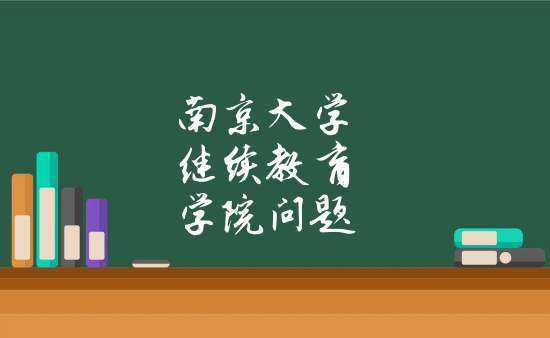 南京大学
继续教育
学院问题